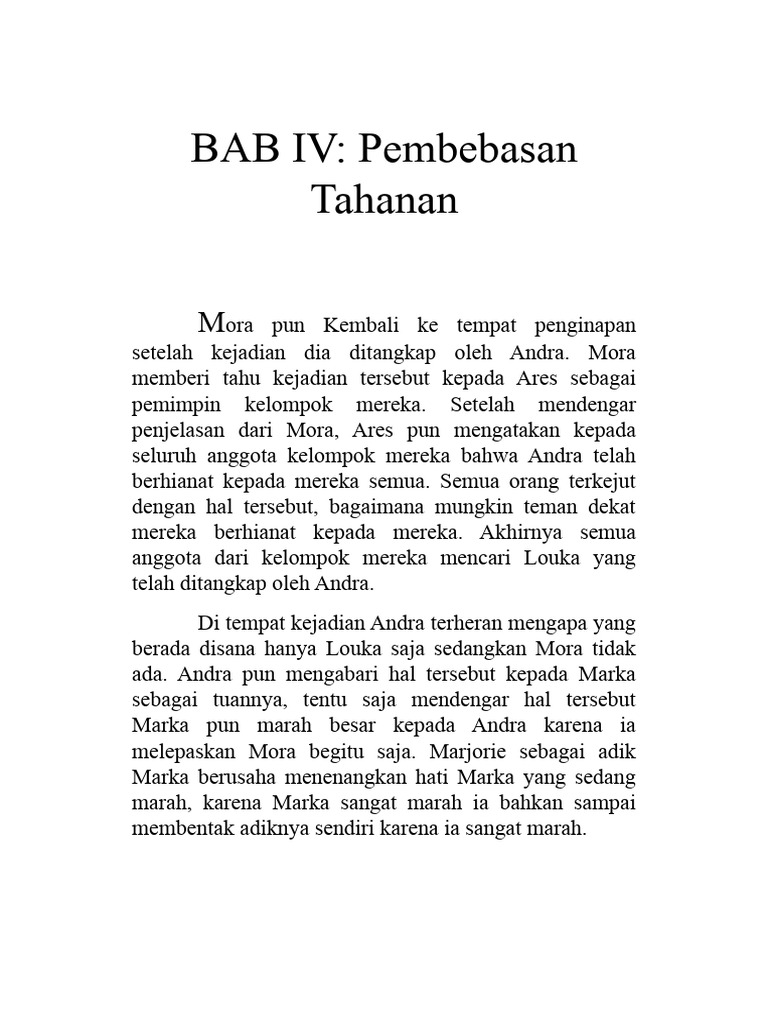 BAB IV: Pembebasan Tahanan

Mora pun Kembali ke tempat penginapan setelah kejadian dia ditangkap oleh Andra. Mora memberi tahu kejadian tersebut kepada Ares sebagai pemimpin kelompok mereka. Setelah mendengar penjelasan dari Mora, Ares pun mengatakan kepada seluruh anggota kelompok mereka bahwa Andra telah berhianat kepada mereka semua. Semua orang terkejut dengan hal tersebut, bagaimana mungkin teman dekat mereka berhianat kepada mereka. Akhirnya semua anggota dari kelompok mereka mencari Louka yang telah ditangkap oleh Andra.

Di tempat kejadian Andra terheran mengapa yang berada disana hanya Louka saja sedangkan Mora tidak ada. Andra pun mengabari hal tersebut kepada Marka sebagai tuannya, tentu saja mendengar hal tersebut Marka pun marah besar kepada Andra karena ia melepaskan Mora begitu saja. Marjorie sebagai adik Marka berusaha menenangkan hati Marka yang sedang marah, karena Marka sangat marah ia bahkan sampai membentak adiknya sendiri karena ia sangat marah.